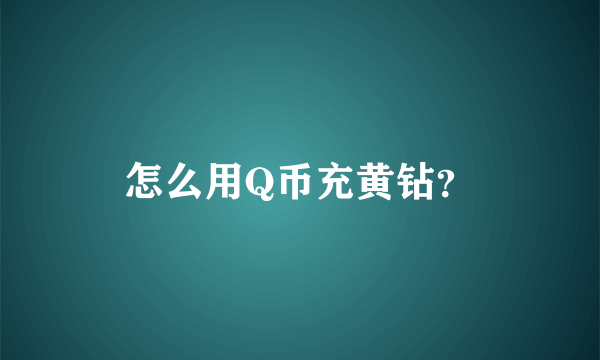 怎么用Q币充黄钻?